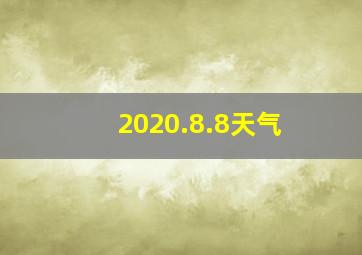 2020.8.8天气